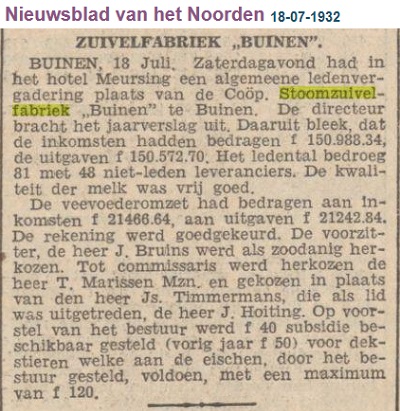 Nieuwsblad van het Noorden 18-07-1932

ZUIVELFABRIEK „BUINEN".

BUINEN, 18 Juli. Zaterdagavond had in het hotel Meursing een algemeene ledenvergadering plaats van de Coöp. Stoomzuivelfabriek „Buinen" te Buinen. De directeur bracht het jaarverslag uit. Daaruit bleek, dat de inkomsten hadden bedragen f 150.988.34, de uitgaven f 150.572.70. Het ledental bedroeg 81 met 48 niet-leden leveranciers. De kwaliteit der melk was vrij goed.

De veevoederomzet had bedragen aan inkomsten f 21466.64, aan uitgaven f 21242.84. De rekening werd goedgekeurd. De voorzitter, de heer J. Bruins werd als zoodanig herkozen. Tot commissaris werd herkozen de heer T. Marissen Mzn. en gekozen in plaats van den heer Js. Timmermans, die als lid was uitgetreden, de heer J. Hoiting. Op voorstel van het bestuur werd f 40 subsidie beschikbaar gesteld (vorig jaar f 50) voor dekstieren welke aan de eischen, door het bestuur gesteld, voldoen, met een maximum van f 120.